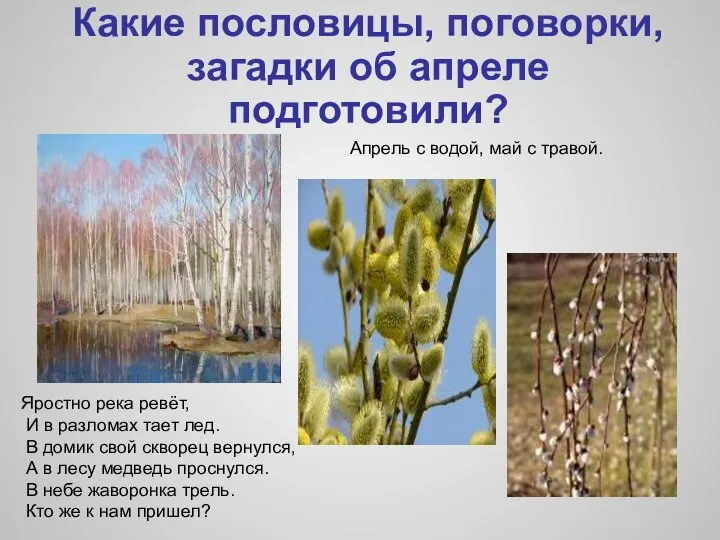 Какие пословицы, поговорки, загадки об апреле подготовили?

Апрель с водой, май с травой.

Яростно река ревёт,
И в разломах тает лед.
В домик свой скворец вернулся,
А в лесу медведь проснулся.
В небе жаворонка трель.
Кто же к нам пришел?